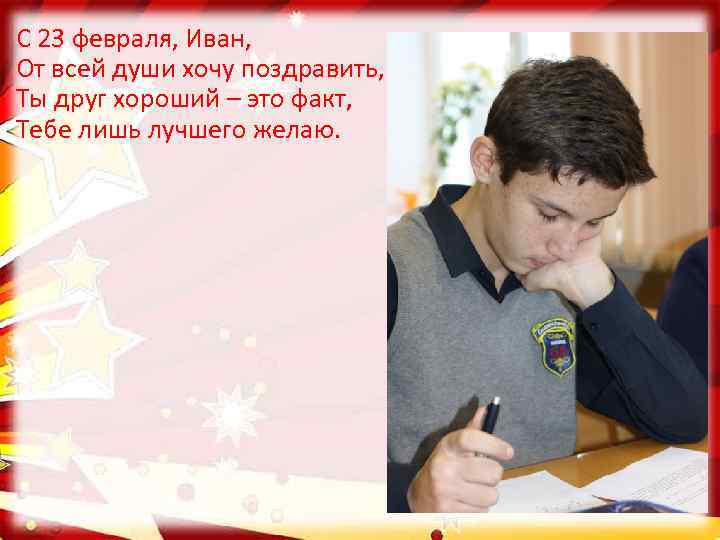 С 23 февраля, Иван,
От всей души хочу поздравить,
Ты друг хороший – это факт,
Тебе лишь лучшего желаю.